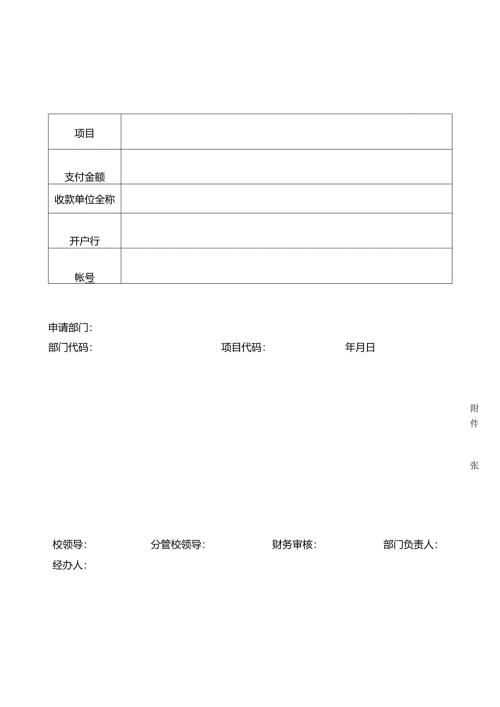 | 项目 | |
|---|---|
| 支付金额 | |
| 收款单位全称 | |
| 开户行 | |
| 帐号 | |

申请部门:

部门代码:　　项目代码:　　年月日

附件

张

校领导:　　分管校领导:　　财务审核:　　部门负责人:

经办人: